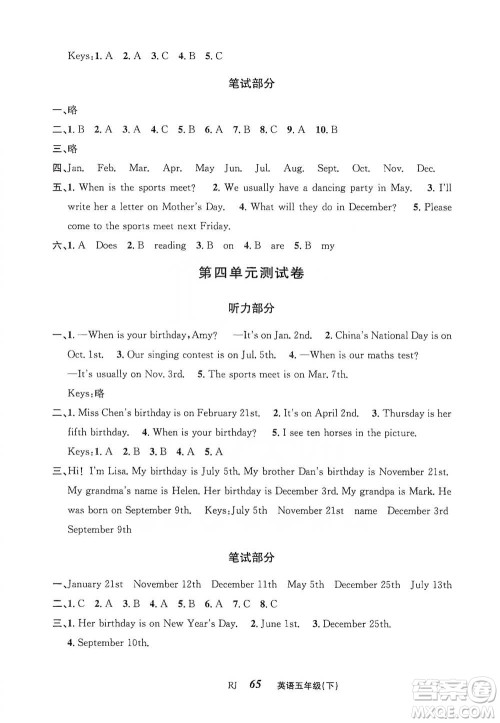 Keys:1. A 2. A 3. C 4. B 5. C

笔试部分

一、略

二、1. B 2. A 3. A 4. C 5. B 6. A 7. B 8. C 9. A 10. B

三、略

四、Jan. Feb. Mar. Apr. May Jun. Jul. Aug. Sept. Oct. Nov. Dec.

五、1. When is the sports meet? 2. We usually have a dancing party in May. 3. I'll write her a letter on Mother's Day. 4. What will they do in December? 5. Please come to the sports meet next Friday.

六、1. A Does 2. B reading 3. B on 4. B are 5. B my

第四单元测试卷

听力部分

一、1. —When is your birthday, Amy? —It's on Jan. 2nd. 2. China's National Day is on Oct. 1st. 3. Our singing contest is on Jul. 5th. 4. —When is our maths test? —It's usually on Nov. 3rd. 5. The sports meet is on Mar. 7th.

Keys:略

二、1. Miss Chen's birthday is on February 21st. 2. It's on April 2nd. 3. Thursday is her fifth birthday. 4. When is your birthday? 5. I see ten horses in the picture.

Keys:1. A 2. B 3. B 4. A 5. A

三、Hi! I'm Lisa. My birthday is July 5th. My brother Dan's birthday is November 21st. My grandma's name is Helen. Her birthday is December 3rd. My grandpa is Mark. He was born on September 9th. Keys:July 5th November 21st name December 3rd September 9th

笔试部分

一、January 21st November 12th December 11th May 5th December 25th July 13th

二、1. C 2. A 3. B 4. A 5. B 6. A 7. C 8. C

三、1. Her birthday is on New Year's Day. 2. June 1st. 3. December 25th. 4. September 10th.

RJ 65 英语五年级(下)

答案圈 MXQE.COM